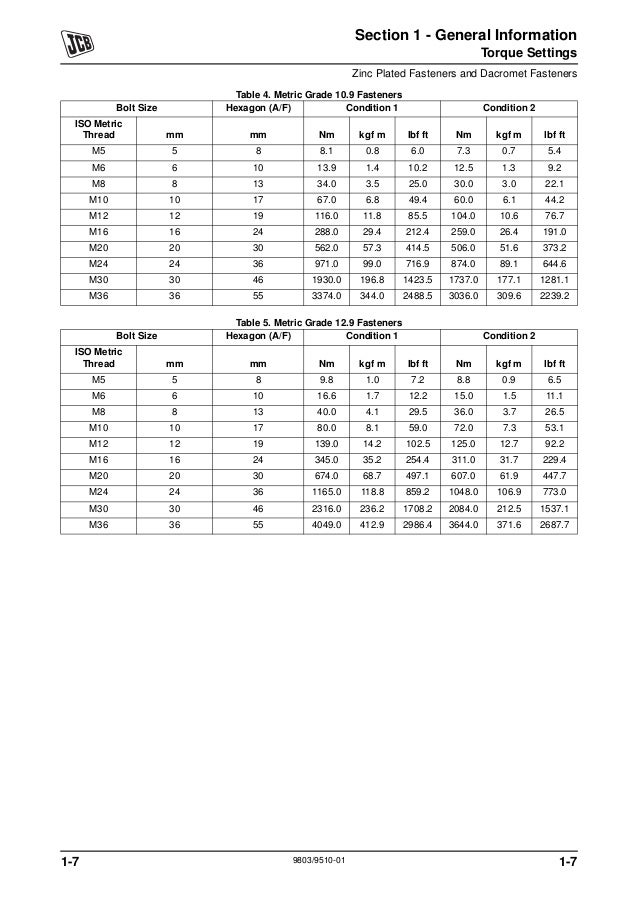 JCB

Section 1 - General Information
Torque Settings

Zinc Plated Fasteners and Dacromet Fasteners

Table 4. Metric Grade 10.9 Fasteners

| Bolt Size | | Hexagon (A/F) | Condition 1 | | | Condition 2 | | |
|---|---|---|---|---|---|---|---|---|
| ISO Metric Thread | mm | mm | Nm | kgf m | lbf ft | Nm | kgf m | lbf ft |
| M5 | 5 | 8 | 8.1 | 0.8 | 6.0 | 7.3 | 0.7 | 5.4 |
| M6 | 6 | 10 | 13.9 | 1.4 | 10.2 | 12.5 | 1.3 | 9.2 |
| M8 | 8 | 13 | 34.0 | 3.5 | 25.0 | 30.0 | 3.0 | 22.1 |
| M10 | 10 | 17 | 67.0 | 6.8 | 49.4 | 60.0 | 6.1 | 44.2 |
| M12 | 12 | 19 | 116.0 | 11.8 | 85.5 | 104.0 | 10.6 | 76.7 |
| M16 | 16 | 24 | 288.0 | 29.4 | 212.4 | 259.0 | 26.4 | 191.0 |
| M20 | 20 | 30 | 562.0 | 57.3 | 414.5 | 506.0 | 51.6 | 373.2 |
| M24 | 24 | 36 | 971.0 | 99.0 | 716.9 | 874.0 | 89.1 | 644.6 |
| M30 | 30 | 46 | 1930.0 | 196.8 | 1423.5 | 1737.0 | 177.1 | 1281.1 |
| M36 | 36 | 55 | 3374.0 | 344.0 | 2488.5 | 3036.0 | 309.6 | 2239.2 |

Table 5. Metric Grade 12.9 Fasteners

| Bolt Size | | Hexagon (A/F) | Condition 1 | | | Condition 2 | | |
|---|---|---|---|---|---|---|---|---|
| ISO Metric Thread | mm | mm | Nm | kgf m | lbf ft | Nm | kgf m | lbf ft |
| M5 | 5 | 8 | 9.8 | 1.0 | 7.2 | 8.8 | 0.9 | 6.5 |
| M6 | 6 | 10 | 16.6 | 1.7 | 12.2 | 15.0 | 1.5 | 11.1 |
| M8 | 8 | 13 | 40.0 | 4.1 | 29.5 | 36.0 | 3.7 | 26.5 |
| M10 | 10 | 17 | 80.0 | 8.1 | 59.0 | 72.0 | 7.3 | 53.1 |
| M12 | 12 | 19 | 139.0 | 14.2 | 102.5 | 125.0 | 12.7 | 92.2 |
| M16 | 16 | 24 | 345.0 | 35.2 | 254.4 | 311.0 | 31.7 | 229.4 |
| M20 | 20 | 30 | 674.0 | 68.7 | 497.1 | 607.0 | 61.9 | 447.7 |
| M24 | 24 | 36 | 1165.0 | 118.8 | 859.2 | 1048.0 | 106.9 | 773.0 |
| M30 | 30 | 46 | 2316.0 | 236.2 | 1708.2 | 2084.0 | 212.5 | 1537.1 |
| M36 | 36 | 55 | 4049.0 | 412.9 | 2986.4 | 3644.0 | 371.6 | 2687.7 |

1-7 9803/9510-01 1-7